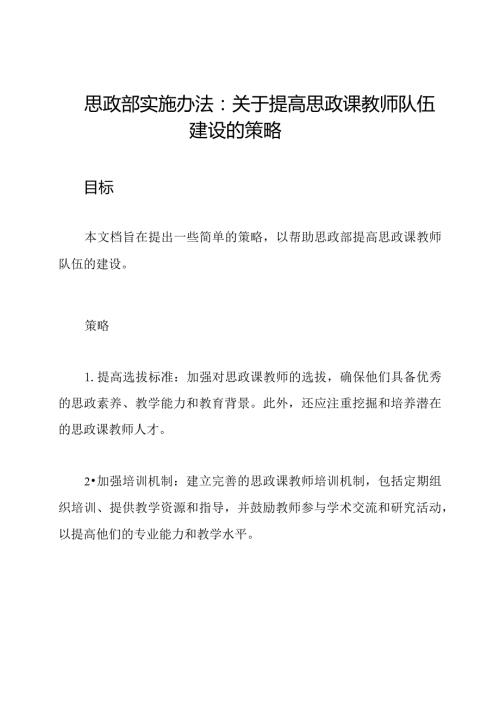 思政部实施办法：关于提高思政课教师队伍建设的策略

目标

本文档旨在提出一些简单的策略，以帮助思政部提高思政课教师队伍的建设。

策略

1. 提高选拔标准：加强对思政课教师的选拔，确保他们具备优秀的思政素养、教学能力和教育背景。此外，还应注重挖掘和培养潜在的思政课教师人才。

2•加强培训机制：建立完善的思政课教师培训机制，包括定期组织培训、提供教学资源和指导，并鼓励教师参与学术交流和研究活动，以提高他们的专业能力和教学水平。